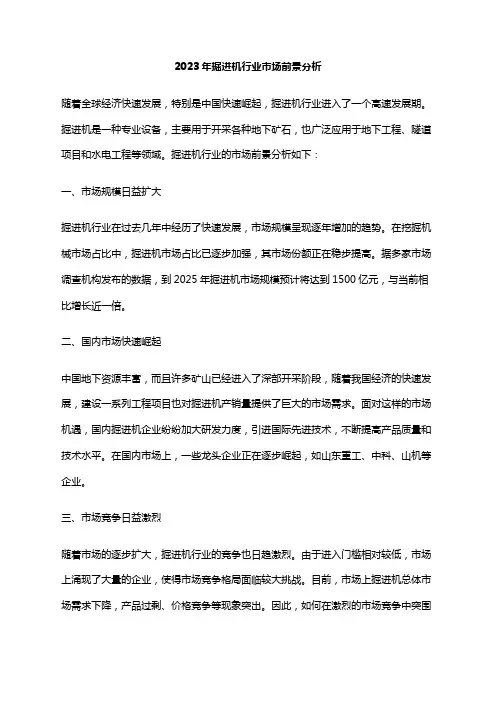 2023年掘进机行业市场前景分析

随着全球经济快速发展，特别是中国快速崛起，掘进机行业进入了一个高速发展期。掘进机是一种专业设备，主要用于开采各种地下矿石，也广泛应用于地下工程、隧道项目和水电工程等领域。掘进机行业的市场前景分析如下：

一、市场规模日益扩大

掘进机行业在过去几年中经历了快速发展，市场规模呈现逐年增加的趋势。在挖掘机械市场占比中，掘进机市场占比已逐步加强，其市场份额正在稳步提高。据多家市场调查机构发布的数据，到2025年掘进机市场规模预计将达到1500亿元，与当前相比增长近一倍。

二、国内市场快速崛起

中国地下资源丰富，而且许多矿山已经进入了深部开采阶段，随着我国经济的快速发展，建设一系列工程项目也对掘进机产销量提供了巨大的市场需求。面对这样的市场机遇，国内掘进机企业纷纷加大研发力度，引进国际先进技术，不断提高产品质量和技术水平。在国内市场上，一些龙头企业正在逐步崛起，如山东重工、中科、山机等企业。

三、市场竞争日益激烈

随着市场的逐步扩大，掘进机行业的竞争也日趋激烈。由于进入门槛相对较低，市场上涌现了大量的企业，使得市场竞争格局面临较大挑战。目前，市场上掘进机总体市场需求下降，产品过剩、价格竞争等现象突出。因此，如何在激烈的市场竞争中突围